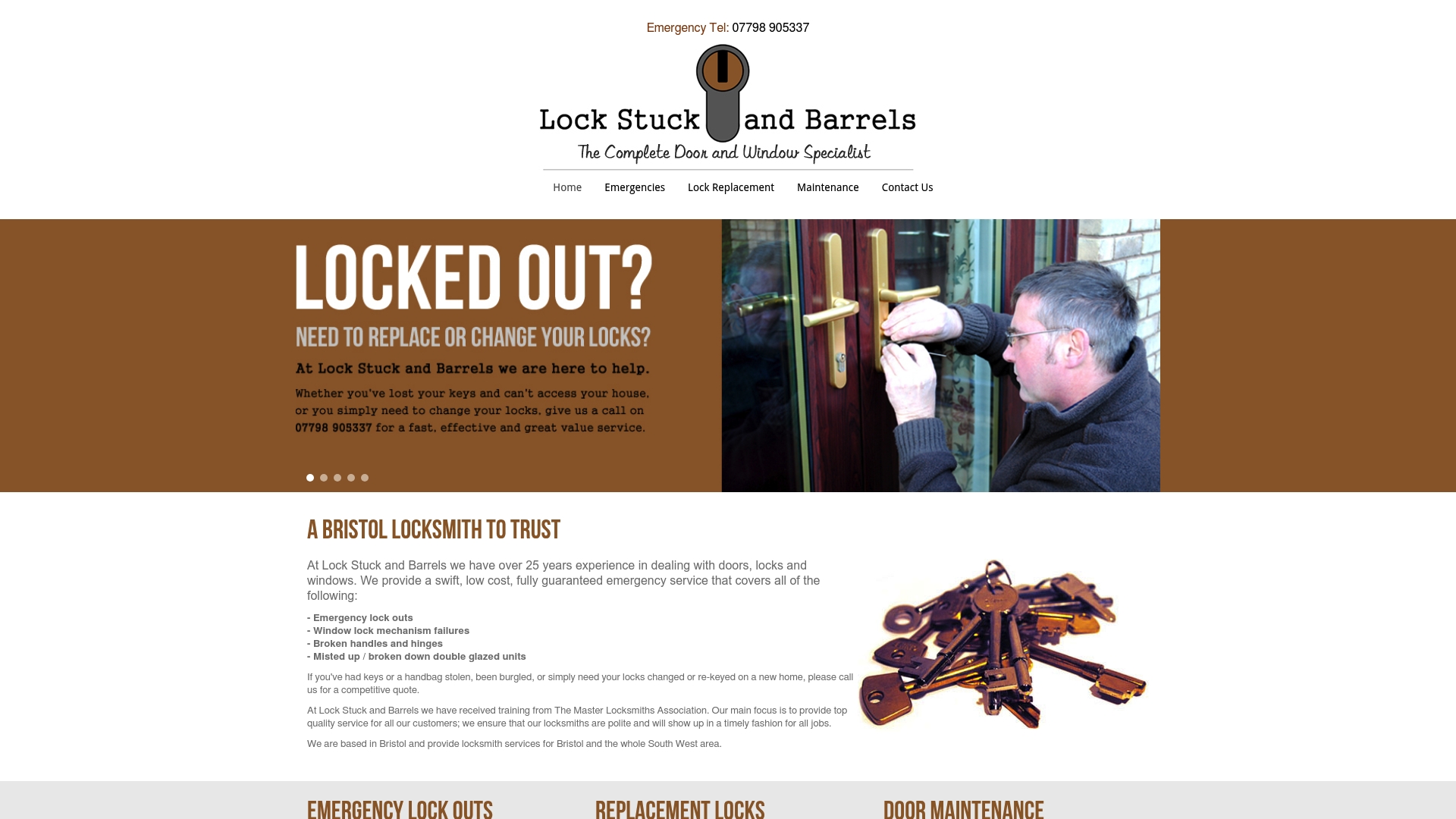 Emergency Tel: 07798 905337

Lock Stuck and Barrels
The Complete Door and Window Specialist

Home Emergencies Lock Replacement Maintenance Contact Us

LOCKED OUT?
NEED TO REPLACE OR CHANGE YOUR LOCKS?
At Lock Stuck and Barrels we are here to help.
Whether you've lost your keys and can't access your house, or you simply need to change your locks, give us a call on 07798 905337 for a fast, effective and great value service.

A BRISTOL LOCKSMITH TO TRUST

At Lock Stuck and Barrels we have over 25 years experience in dealing with doors, locks and windows. We provide a swift, low cost, fully guaranteed emergency service that covers all of the following:

- Emergency lock outs
- Window lock mechanism failures
- Broken handles and hinges
- Misted up / broken down double glazed units

If you've had keys or a handbag stolen, been burgled, or simply need your locks changed or re-keyed on a new home, please call us for a competitive quote.

At Lock Stuck and Barrels we have received training from The Master Locksmiths Association. Our main focus is to provide top quality service for all our customers; we ensure that our locksmiths are polite and will show up in a timely fashion for all jobs.

We are based in Bristol and provide locksmith services for Bristol and the whole South West area.

EMERGENCY LOCK OUTS

REPLACEMENT LOCKS

DOOR MAINTENANCE